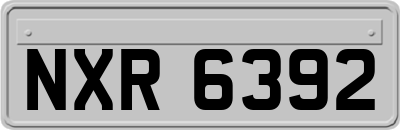 NXR 6392